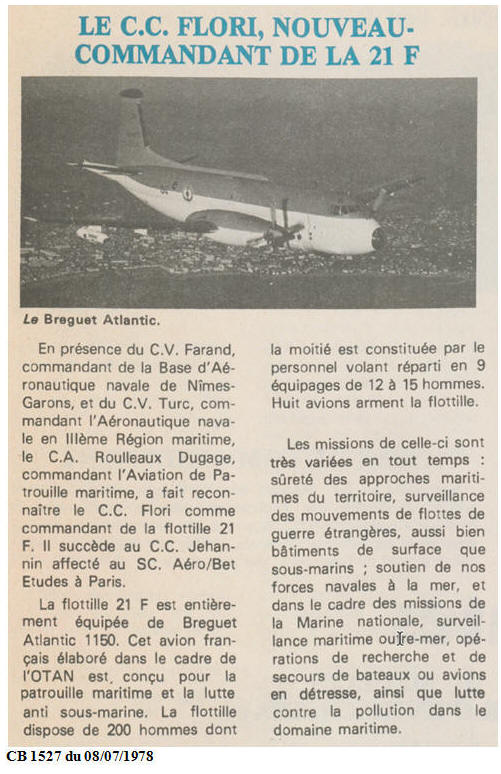 LE C.C. FLORI, NOUVEAU-COMMANDANT DE LA 21 F

Le Breguet Atlantic.

En présence du C.V. Farand, commandant de la Base d'Aéronautique navale de Nîmes-Garons, et du C.V. Turc, commandant l'Aéronautique navale en IIIème Région maritime, le C.A. Roulleaux Dugage, commandant l'Aviation de Patrouille maritime, a fait reconnaître le C.C. Flori comme commandant de la flottille 21 F. Il succède au C.C. Jehannin affecté au SC. Aéro/Bet Etudes à Paris.

La flottille 21 F est entièrement équipée de Breguet Atlantic 1150. Cet avion français élaboré dans le cadre de l'OTAN est, conçu pour la patrouille maritime et la lutte anti sous-marine. La flottille dispose de 200 hommes dont la moitié est constituée par le personnel volant réparti en 9 équipages de 12 à 15 hommes. Huit avions arment la flottille.

Les missions de celle-ci sont très variées en tout temps : sûreté des approches maritimes du territoire, surveillance des mouvements de flottes de guerre étrangères, aussi bien bâtiments de surface que sous-marins ; soutien de nos forces navales à la mer, et dans le cadre des missions de la Marine nationale, surveillance maritime outre-mer, opérations de recherche et de secours de bateaux ou avions en détresse, ainsi que lutte contre la pollution dans le domaine maritime.

CB 1527 du 08/07/1978